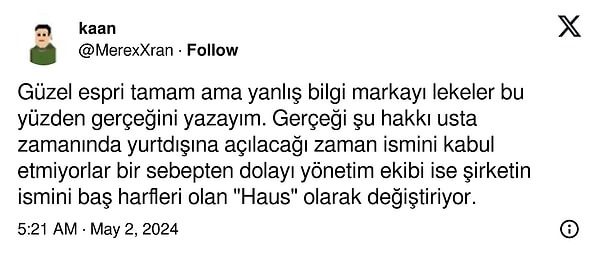 kaan
@MerexXran · Follow

Güzel espri tamam ama yanlış bilgi markayı lekeler bu yüzden gerçeğini yazayım. Gerçeği şu hakkı usta zamanında yurtdışına açılacağı zaman ismini kabul etmiyorlar bir sebepten dolayı yönetim ekibi ise şirketin ismini baş harfleri olan "Haus" olarak değiştiriyor.

5:21 AM · May 2, 2024